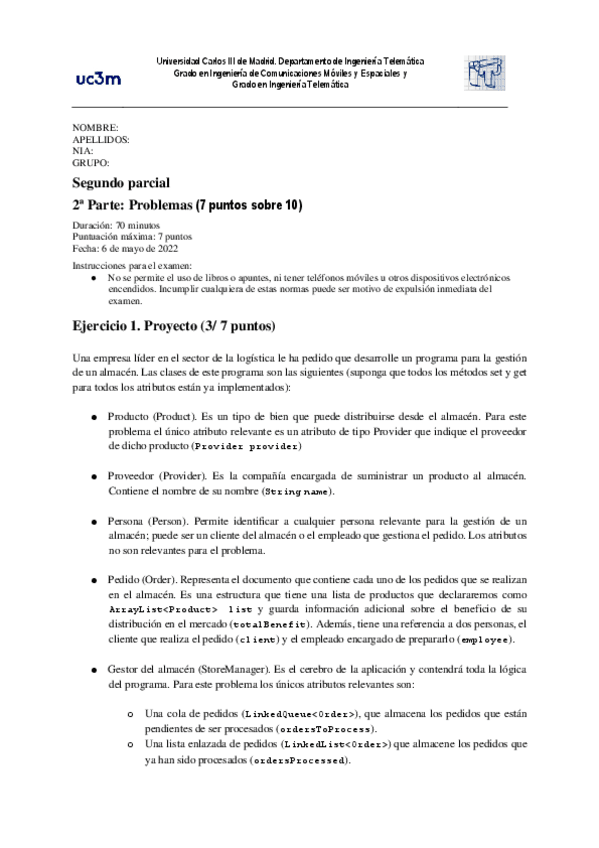 uc3m

Universidad Carlos III de Madrid. Departamento de Ingeniería Telemática
Grado en Ingeniería de Comunicaciones Móviles y Espaciales y
Grado en Ingeniería Telemática

NOMBRE:
APELLIDOS:
NIA:
GRUPO:

Segundo parcial

2ª Parte: Problemas (7 puntos sobre 10)

Duración: 70 minutos
Puntuación máxima: 7 puntos
Fecha: 6 de mayo de 2022

Instrucciones para el examen:
- No se permite el uso de libros o apuntes, ni tener teléfonos móviles u otros dispositivos electrónicos encendidos. Incumplir cualquiera de estas normas puede ser motivo de expulsión inmediata del examen.

Ejercicio 1. Proyecto (3/ 7 puntos)

Una empresa líder en el sector de la logística le ha pedido que desarrolle un programa para la gestión de un almacén. Las clases de este programa son las siguientes (suponga que todos los métodos set y get para todos los atributos están ya implementados):

- Producto (Product). Es un tipo de bien que puede distribuirse desde el almacén. Para este problema el único atributo relevante es un atributo de tipo Provider que indique el proveedor de dicho producto (Provider provider)

- Proveedor (Provider). Es la compañía encargada de suministrar un producto al almacén. Contiene el nombre de su nombre (String name).

- Persona (Person). Permite identificar a cualquier persona relevante para la gestión de un almacén; puede ser un cliente del almacén o el empleado que gestiona el pedido. Los atributos no son relevantes para el problema.

- Pedido (Order). Representa el documento que contiene cada uno de los pedidos que se realizan en el almacén. Es una estructura que tiene una lista de productos que declararemos como ArrayList<Product> list y guarda información adicional sobre el beneficio de su distribución en el mercado (totalBenefit). Además, tiene una referencia a dos personas, el cliente que realiza el pedido (client) y el empleado encargado de prepararlo (employee).

- Gestor del almacén (StoreManager). Es el cerebro de la aplicación y contendrá toda la lógica del programa. Para este problema los únicos atributos relevantes son:

  o Una cola de pedidos (LinkedQueue<Order>), que almacena los pedidos que están pendientes de ser procesados (ordersToProcess).
  o Una lista enlazada de pedidos (LinkedList<Order>) que almacene los pedidos que ya han sido procesados (ordersProcessed).